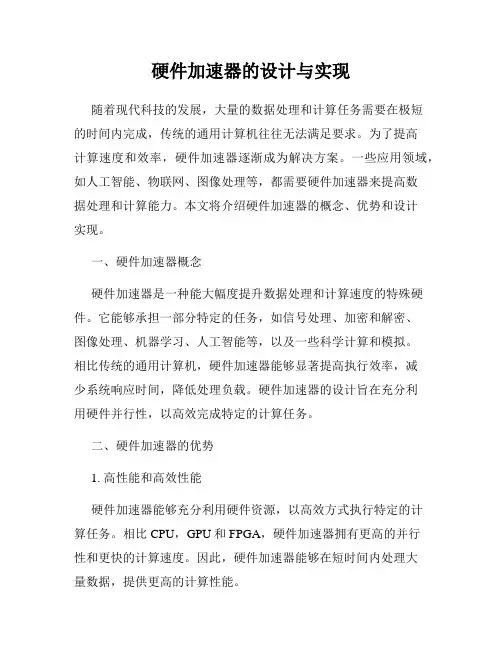 硬件加速器的设计与实现

随着现代科技的发展，大量的数据处理和计算任务需要在极短的时间内完成，传统的通用计算机往往无法满足要求。为了提高计算速度和效率，硬件加速器逐渐成为解决方案。一些应用领域，如人工智能、物联网、图像处理等，都需要硬件加速器来提高数据处理和计算能力。本文将介绍硬件加速器的概念、优势和设计实现。

一、硬件加速器概念

硬件加速器是一种能大幅度提升数据处理和计算速度的特殊硬件。它能够承担一部分特定的任务，如信号处理、加密和解密、图像处理、机器学习、人工智能等，以及一些科学计算和模拟。相比传统的通用计算机，硬件加速器能够显著提高执行效率，减少系统响应时间，降低处理负载。硬件加速器的设计旨在充分利用硬件并行性，以高效完成特定的计算任务。

二、硬件加速器的优势

1. 高性能和高效性能

硬件加速器能够充分利用硬件资源，以高效方式执行特定的计算任务。相比 CPU，GPU 和 FPGA，硬件加速器拥有更高的并行性和更快的计算速度。因此，硬件加速器能够在短时间内处理大量数据，提供更高的计算性能。